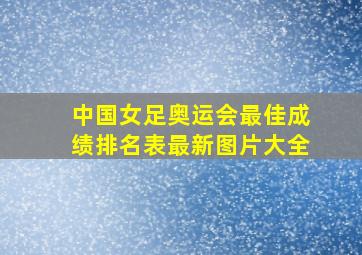 中国女足奥运会最佳成绩排名表最新图片大全